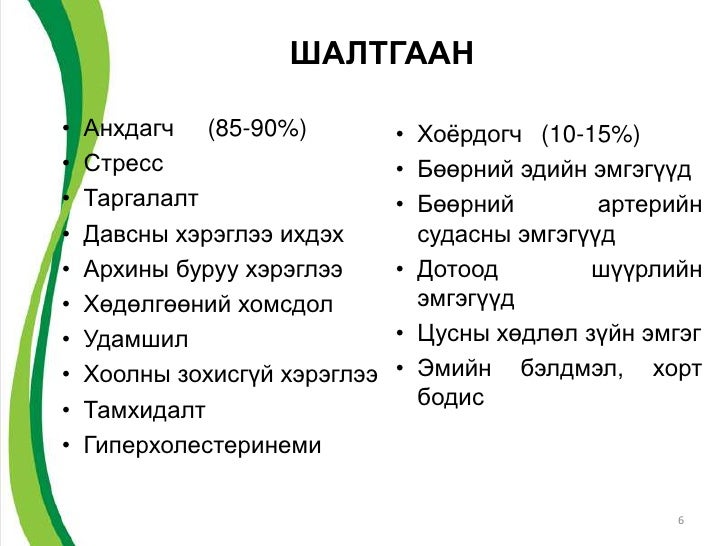 ШАЛТГААН

• Анхдагч (85-90%)
• Стресс
• Таргалалт
• Давсны хэрэглээ ихдэх
• Архины буруу хэрэглээ
• Хөдөлгөөний хомсдол
• Удамшил
• Хоолны зохисгүй хэрэглээ
• Тамхидалт
• Гиперхолестеринеми

• Хоёрдогч (10-15%)
• Бөөрний эдийн эмгэгүүд
• Бөөрний артерийн судасны эмгэгүүд
• Дотоод шүүрлийн эмгэгүүд
• Цусны хөдлөл зүйн эмгэг
• Эмийн бэлдмэл, хорт бодис

6